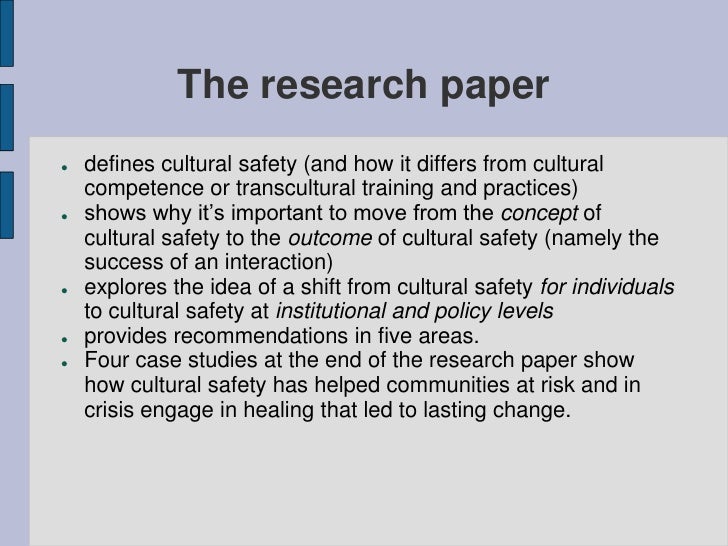 The research paper

• defines cultural safety (and how it differs from cultural competence or transcultural training and practices)
• shows why it's important to move from the concept of cultural safety to the outcome of cultural safety (namely the success of an interaction)
• explores the idea of a shift from cultural safety for individuals to cultural safety at institutional and policy levels
• provides recommendations in five areas.
• Four case studies at the end of the research paper show how cultural safety has helped communities at risk and in crisis engage in healing that led to lasting change.